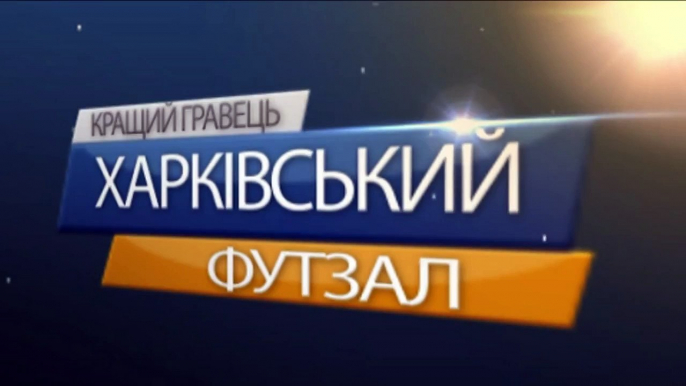 КРАЩИЙ ГРАВЕЦЬ
ХАРКІВСЬКИЙ
ФУТЗАЛ